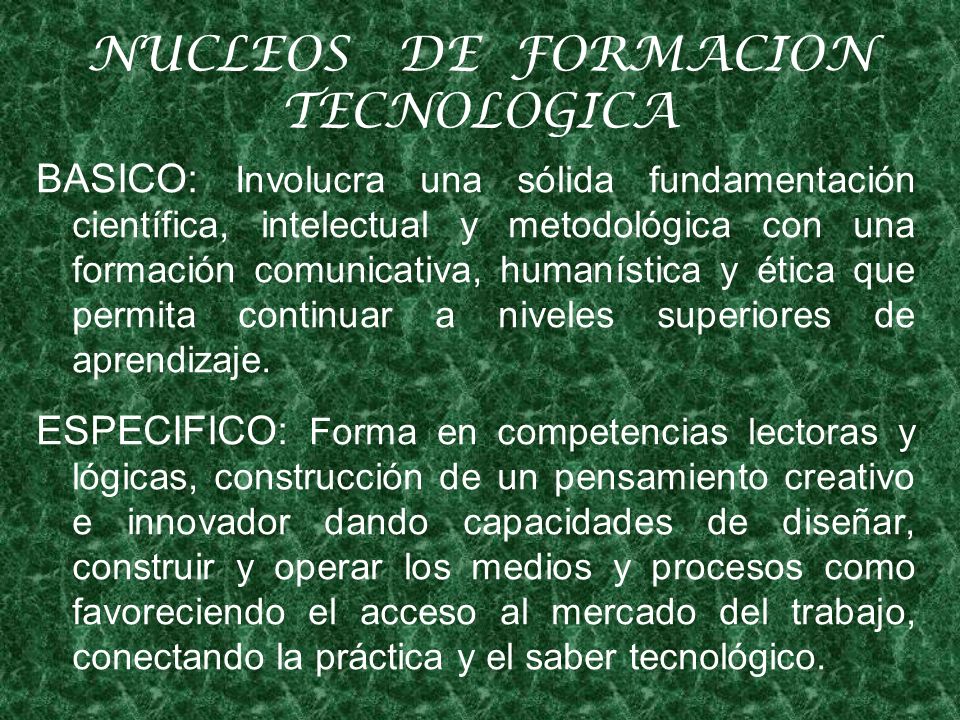 NUCLEOS DE FORMACION TECNOLOGICA

BASICO: Involucra una sólida fundamentación científica, intelectual y metodológica con una formación comunicativa, humanística y ética que permita continuar a niveles superiores de aprendizaje.

ESPECIFICO: Forma en competencias lectoras y lógicas, construcción de un pensamiento creativo e innovador dando capacidades de diseñar, construir y operar los medios y procesos como favoreciendo el acceso al mercado del trabajo, conectando la práctica y el saber tecnológico.